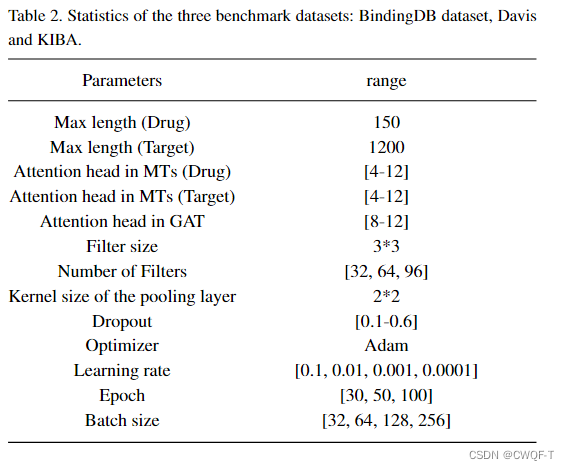 Table 2. Statistics of the three benchmark datasets: BindingDB dataset, Davis and KIBA.

| Parameters | range |
|---|---|
| Max length (Drug) | 150 |
| Max length (Target) | 1200 |
| Attention head in MTs (Drug) | [4-12] |
| Attention head in MTs (Target) | [4-12] |
| Attention head in GAT | [8-12] |
| Filter size | 3*3 |
| Number of Filters | [32, 64, 96] |
| Kernel size of the pooling layer | 2*2 |
| Dropout | [0.1-0.6] |
| Optimizer | Adam |
| Learning rate | [0.1, 0.01, 0.001, 0.0001] |
| Epoch | [30, 50, 100] |
| Batch size | [32, 64, 128, 256] |

CSDN @CWQF-T